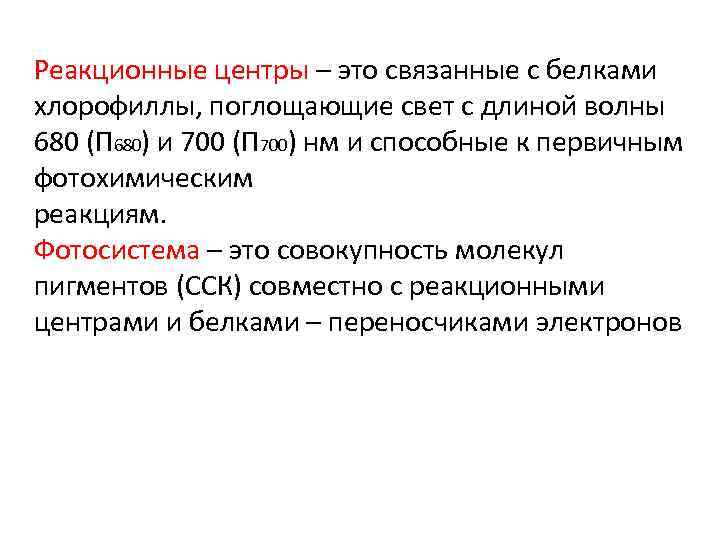 Реакционные центры – это связанные с белками хлорофиллы, поглощающие свет с длиной волны 680 ($П_{680}$) и 700 ($П_{700}$) нм и способные к первичным фотохимическим
реакциям.
Фотосистема – это совокупность молекул пигментов (ССК) совместно с реакционными центрами и белками – переносчиками электронов